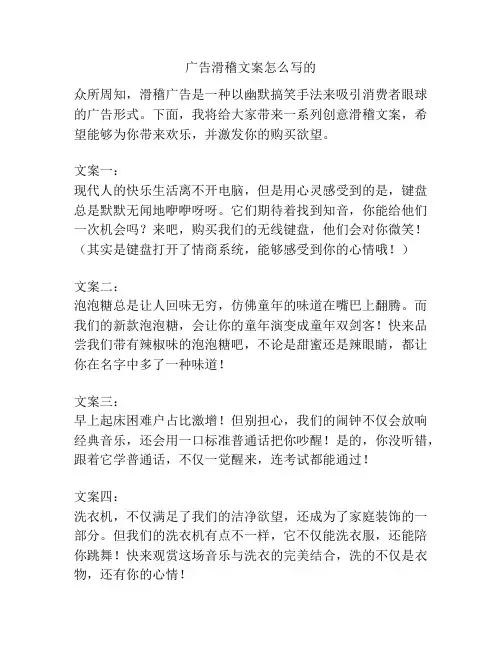 广告滑稽文案怎么写的

众所周知，滑稽广告是一种以幽默搞笑手法来吸引消费者眼球的广告形式。下面，我将给大家带来一系列创意滑稽文案，希望能够为你带来欢乐，并激发你的购买欲望。

文案一：
现代人的快乐生活离不开电脑，但是用心灵感受到的是，键盘总是默默无闻地咿咿呀呀。它们期待着找到知音，你能给他们一次机会吗？来吧，购买我们的无线键盘，他们会对你微笑！（其实是键盘打开了情商系统，能够感受到你的心情哦！）

文案二：
泡泡糖总是让人回味无穷，仿佛童年的味道在嘴巴上翻腾。而我们的新款泡泡糖，会让你的童年演变成童年双剑客！快来品尝我们带有辣椒味的泡泡糖吧，不论是甜蜜还是辣眼睛，都让你在名字中多了一种味道！

文案三：
早上起床困难户占比激增！但别担心，我们的闹钟不仅会放响经典音乐，还会用一口标准普通话把你吵醒！是的，你没听错，跟着它学普通话，不仅一觉醒来，连考试都能通过！

文案四：
洗衣机，不仅满足了我们的洁净欲望，还成为了家庭装饰的一部分。但我们的洗衣机有点不一样，它不仅能洗衣服，还能陪你跳舞！快来观赏这场音乐与洗衣的完美结合，洗的不仅是衣物，还有你的心情！